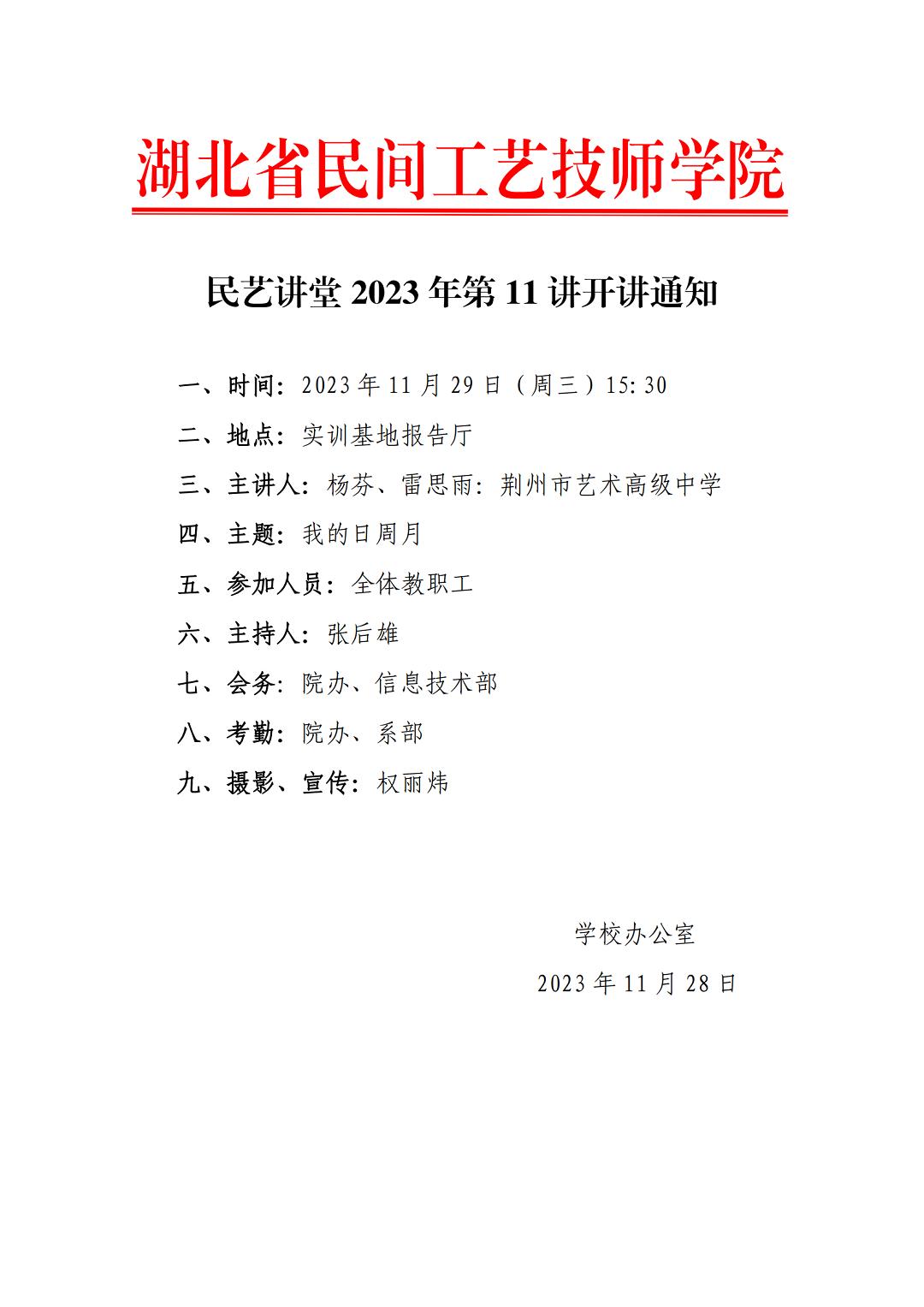 湖北省民间工艺技师学院

民艺讲堂 2023 年第 11 讲开讲通知

一、时间：2023 年 11 月 29 日（周三）15:30

二、地点：实训基地报告厅

三、主讲人：杨芬、雷思雨：荆州市艺术高级中学

四、主题：我的日周月

五、参加人员：全体教职工

六、主持人：张后雄

七、会务：院办、信息技术部

八、考勤：院办、系部

九、摄影、宣传：权丽炜

学校办公室

2023 年 11 月 28 日